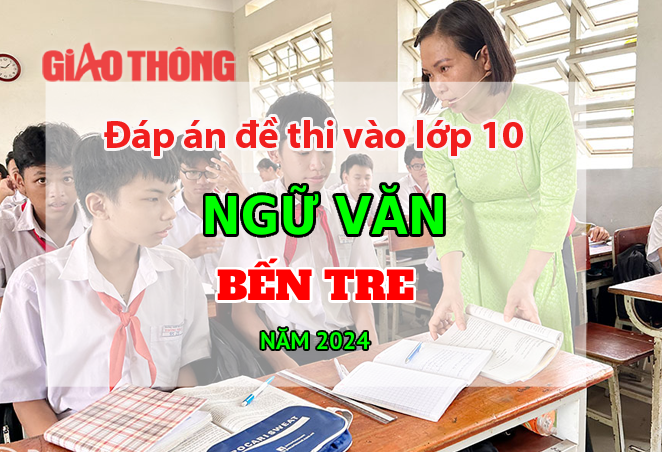 GIAO THÔNG

Đáp án đề thi vào lớp 10

NGỮ VĂN

BẾN TRE

NĂM 2024

POCARI SWEAT